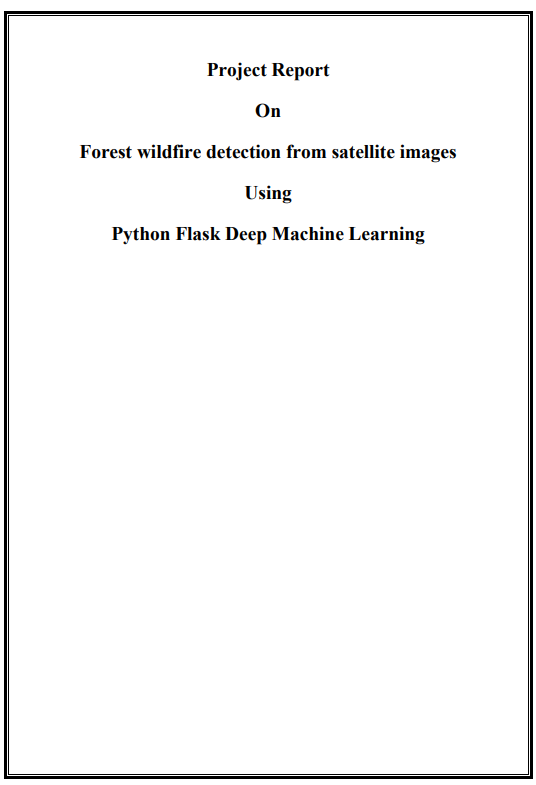 Project Report

On

Forest wildfire detection from satellite images

Using

Python Flask Deep Machine Learning